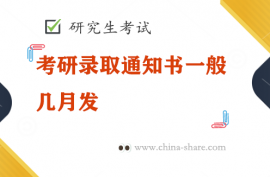 研究生考试

考研录取通知书一般几月发

www.china-share.com